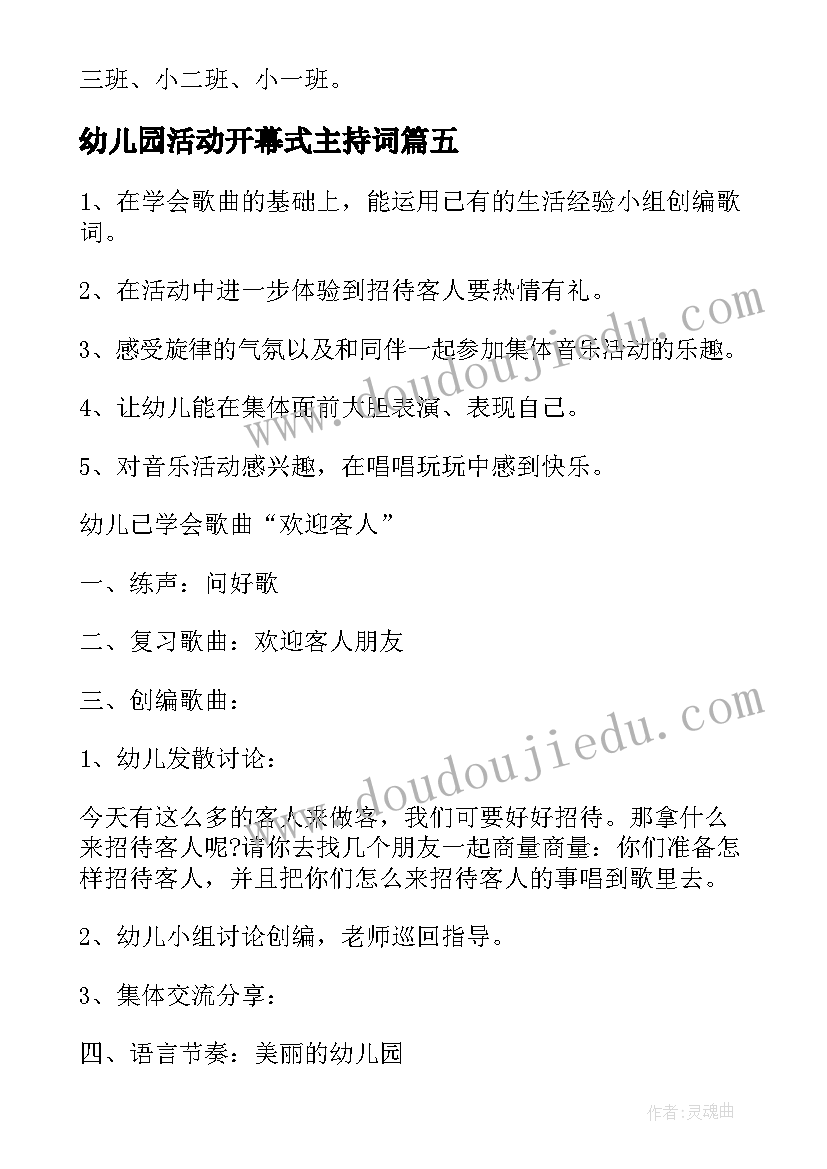 三班、小二班、小一班。

幼儿园活动开幕式主持词篇五

1、在学会歌曲的基础上，能运用已有的生活经验小组创编歌词。

2、在活动中进一步体验到招待客人要热情有礼。

3、感受旋律的气氛以及和同伴一起参加集体音乐活动的乐趣。

4、让幼儿能在集体面前大胆表演、表现自己。

5、对音乐活动感兴趣，在唱唱玩玩中感到快乐。

幼儿已学会歌曲“欢迎客人”

一、练声：问好歌

二、复习歌曲：欢迎客人朋友

三、创编歌曲：

1、幼儿发散讨论：

今天有这么多的客人来做客，我们可要好好招待。那拿什么来招待客人呢?请你去找几个朋友一起商量商量：你们准备怎样招待客人，并且把你们怎么来招待客人的事唱到歌里去。

2、幼儿小组讨论创编，老师巡回指导。

3、集体交流分享：

四、语言节奏：美丽的幼儿园

www.doudoujiedu.com

www.doudoujiedu.com

作者：灵魂曲